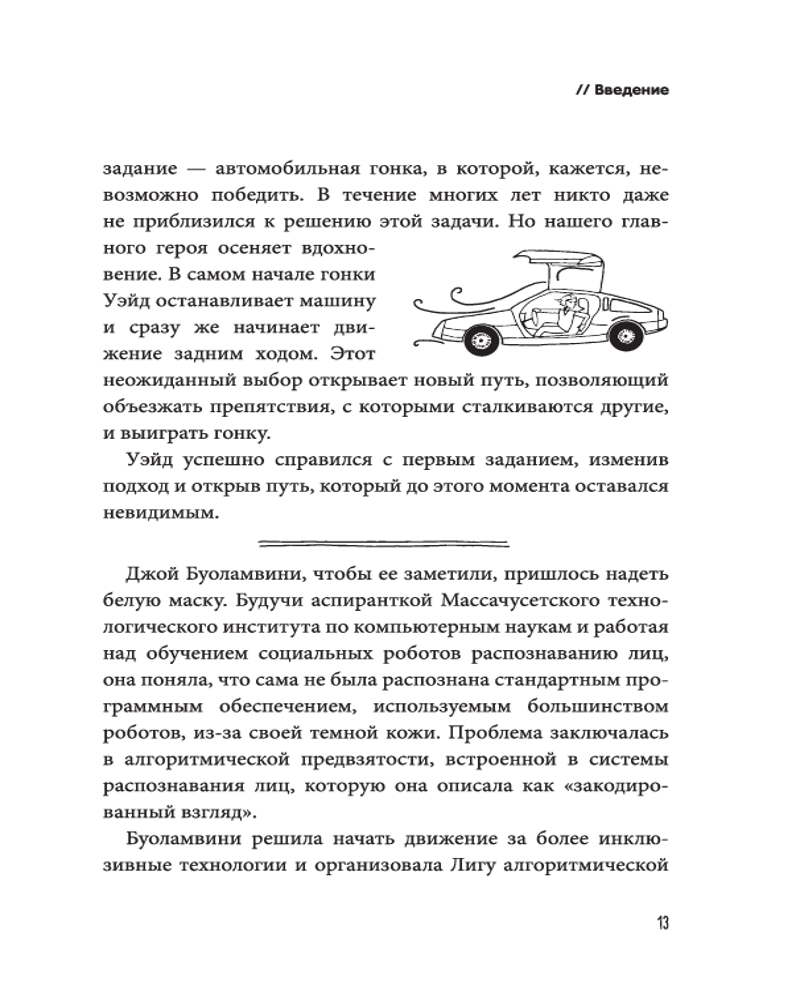 // Введение

задание — автомобильная гонка, в которой, кажется, невозможно победить. В течение многих лет никто даже не приблизился к решению этой задачи. Но нашего главного героя осеняет вдохновение. В самом начале гонки Уэйд останавливает машину и сразу же начинает движение задним ходом. Этот неожиданный выбор открывает новый путь, позволяющий объезжать препятствия, с которыми сталкиваются другие, и выиграть гонку.

Уэйд успешно справился с первым заданием, изменив подход и открыв путь, который до этого момента оставался невидимым.

Джой Буоламвини, чтобы ее заметили, пришлось надеть белую маску. Будучи аспиранткой Массачусетского технологического института по компьютерным наукам и работая над обучением социальных роботов распознаванию лиц, она поняла, что сама не была распознана стандартным программным обеспечением, используемым большинством роботов, из-за своей темной кожи. Проблема заключалась в алгоритмической предвзятости, встроенной в системы распознавания лиц, которую она описала как «закодированный взгляд».

Буоламвини решила начать движение за более инклюзивные технологии и организовала Лигу алгоритмической

13